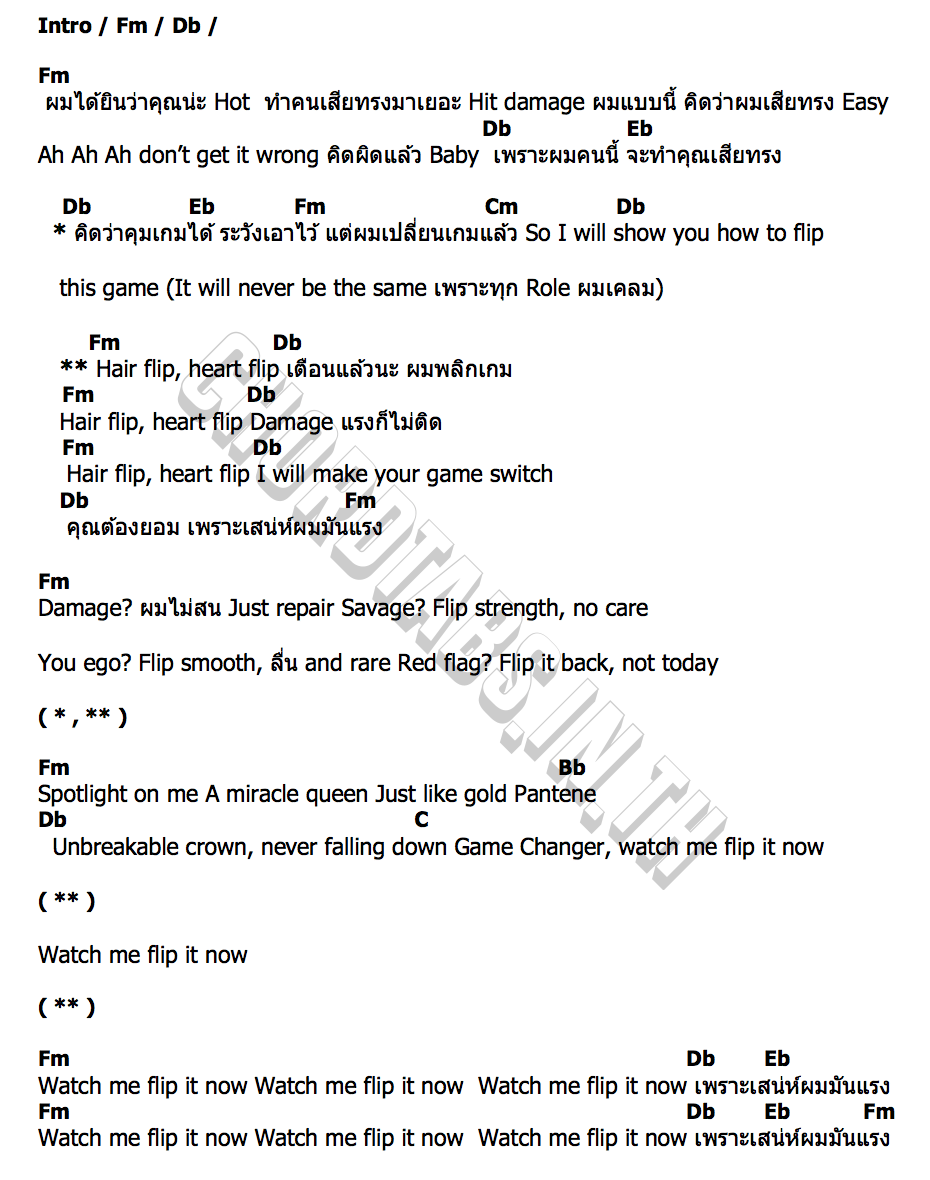 Intro / Fm / Db /

Fm
ผมได้ยินว่าคุณน่ะ Hot ทำคนเสียทรงมาเยอะ Hit damage ผมแบบนี้ คิดว่าผมเสียทรง Easy
Db Eb
Ah Ah Ah don't get it wrong คิดผิดแล้ว Baby เพราะผมคนนี้ จะทำคุณเสียทรง

Db Eb Fm Cm Db
* คิดว่าคุมเกมได้ ระวังเอาไว้ แต่ผมเปลี่ยนเกมแล้ว So I will show you how to flip

this game (It will never be the same เพราะทุก Role ผมเคลม)

Fm Db
** Hair flip, heart flip เตือนแล้วนะ ผมพลิกเกม
Fm Db
Hair flip, heart flip Damage แรงก็ไม่ติด
Fm Db
Hair flip, heart flip I will make your game switch
Db Fm
คุณต้องยอม เพราะเสน่ห์ผมมันแรง

Fm
Damage? ผมไม่สน Just repair Savage? Flip strength, no care

You ego? Flip smooth, ลื่น and rare Red flag? Flip it back, not today

( * , ** )

Fm Bb
Spotlight on me A miracle queen Just like gold Pantene
Db C
Unbreakable crown, never falling down Game Changer, watch me flip it now

( ** )

Watch me flip it now

( ** )

Fm Db Eb
Watch me flip it now Watch me flip it now Watch me flip it now เพราะเสน่ห์ผมมันแรง
Fm Db Eb Fm
Watch me flip it now Watch me flip it now Watch me flip it now เพราะเสน่ห์ผมมันแรง

CHORDTABS.IN.TH